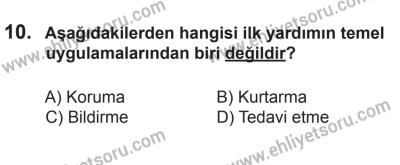 www.ehliyetsoru.com
www.ehliyetsoru.com

10. Aşağıdakilerden hangisi ilk yardımın temel uygulamalarından biri değildir?

A) Koruma
B) Kurtarma
C) Bildirme
D) Tedavi etme

www.ehliyetsoru.com
www.ehliyetsoru.com